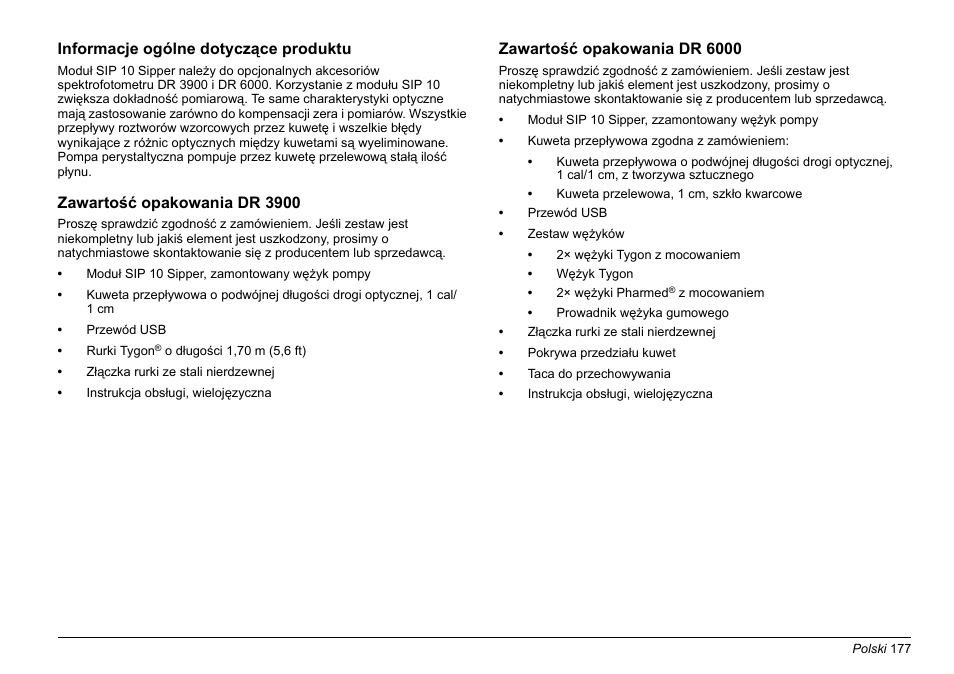 Informacje ogólne dotyczące produktu

Moduł SIP 10 Sipper należy do opcjonalnych akcesoriów spektrofotometru DR 3900 i DR 6000. Korzystanie z modułu SIP 10 zwiększa dokładność pomiarową. Te same charakterystyki optyczne mają zastosowanie zarówno do kompensacji zera i pomiarów. Wszystkie przepływy roztworów wzorcowych przez kuwetę i wszelkie błędy wynikające z różnic optycznych między kuwetami są wyeliminowane. Pompa perystaltyczna pompuje przez kuwetę przelewową stałą ilość płynu.

Zawartość opakowania DR 3900

Proszę sprawdzić zgodność z zamówieniem. Jeśli zestaw jest niekompletny lub jakiś element jest uszkodzony, prosimy o natychmiastowe skontaktowanie się z producentem lub sprzedawcą.

• Moduł SIP 10 Sipper, zamontowany wężyk pompy
• Kuweta przepływowa o podwójnej długości drogi optycznej, 1 cal/ 1 cm
• Przewód USB
• Rurki Tygon® o długości 1,70 m (5,6 ft)
• Złączka rurki ze stali nierdzewnej
• Instrukcja obsługi, wielojęzyczna

Zawartość opakowania DR 6000

Proszę sprawdzić zgodność z zamówieniem. Jeśli zestaw jest niekompletny lub jakiś element jest uszkodzony, prosimy o natychmiastowe skontaktowanie się z producentem lub sprzedawcą.

• Moduł SIP 10 Sipper, zzamontowany wężyk pompy
• Kuweta przepływowa zgodna z zamówieniem:
  • Kuweta przepływowa o podwójnej długości drogi optycznej, 1 cal/1 cm, z tworzywa sztucznego
  • Kuweta przelewowa, 1 cm, szkło kwarcowe
• Przewód USB
• Zestaw wężyków
  • 2× wężyki Tygon z mocowaniem
  • Wężyk Tygon
  • 2× wężyki Pharmed® z mocowaniem
  • Prowadnik wężyka gumowego
• Złączka rurki ze stali nierdzewnej
• Pokrywa przedziału kuwet
• Taca do przechowywania
• Instrukcja obsługi, wielojęzyczna

Polski 177